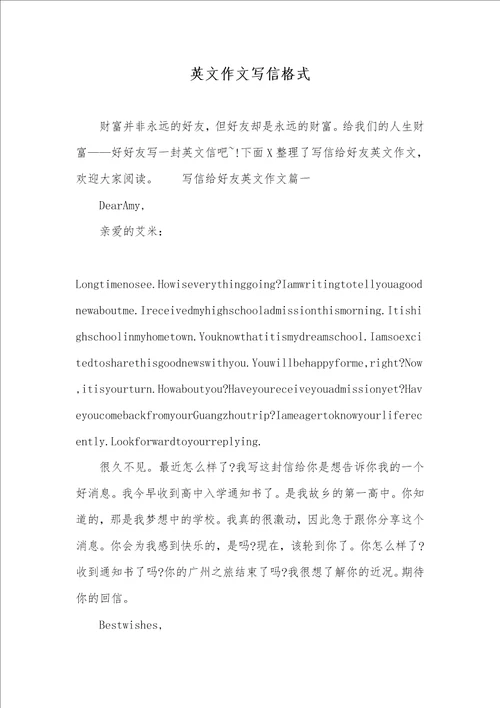 英文作文写信格式

财富并非永远的好友，但好友却是永远的财富。给我们的人生财富——好好友写一封英文信吧~!下面X整理了写信给好友英文作文，欢迎大家阅读。　　写信给好友英文作文篇一

DearAmy,

亲爱的艾米：

Longtimenosee.Howiseverythinggoing?Iamwritingtotellyouagoodnewaboutme.Ireceivedmyhighschooladmissionthismorning.Itishighschoolinmyhometown.Youknowthatitismydreamschool.Iamsoexcitedtosharethisgoodnewswithyou.Youwillbehappyforme,right?Now,itisyourturn.Howaboutyou?Haveyoureceiveyouadmissionyet?HaveyoucomebackfromyourGuangzhoutrip?Iameagertoknowyourliferecently.Lookforwardtoyourreplying.

很久不见。最近怎么样了?我写这封信给你是想告诉你我的一个好消息。我今早收到高中入学通知书了。是我故乡的第一高中。你知道的，那是我梦想中的学校。我真的很激动，因此急于跟你分享这个消息。你会为我感到快乐的，是吗?现在，该轮到你了。你怎么样了?收到通知书了吗?你的广州之旅结束了吗?我很想了解你的近况。期待你的回信。

Bestwishes,